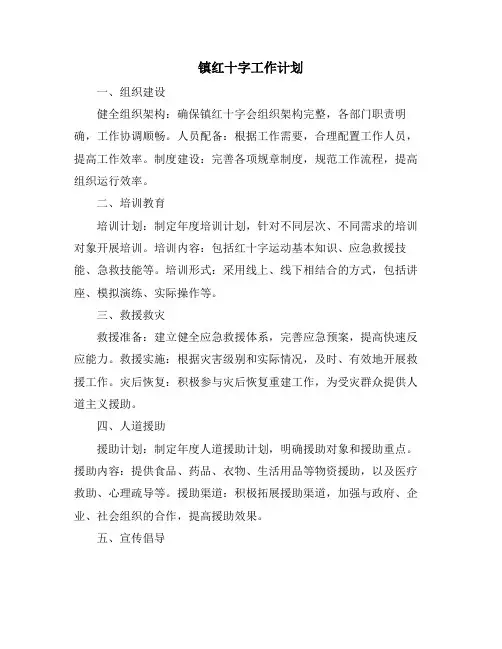 镇红十字工作计划

一、组织建设

健全组织架构：确保镇红十字会组织架构完整，各部门职责明确，工作协调顺畅。人员配备：根据工作需要，合理配置工作人员，提高工作效率。制度建设：完善各项规章制度，规范工作流程，提高组织运行效率。

二、培训教育

培训计划：制定年度培训计划，针对不同层次、不同需求的培训对象开展培训。培训内容：包括红十字运动基本知识、应急救援技能、急救技能等。培训形式：采用线上、线下相结合的方式，包括讲座、模拟演练、实际操作等。

三、救援救灾

救援准备：建立健全应急救援体系，完善应急预案，提高快速反应能力。救援实施：根据灾害级别和实际情况，及时、有效地开展救援工作。灾后恢复：积极参与灾后恢复重建工作，为受灾群众提供人道主义援助。

四、人道援助

援助计划：制定年度人道援助计划，明确援助对象和援助重点。援助内容：提供食品、药品、衣物、生活用品等物资援助，以及医疗救助、心理疏导等。援助渠道：积极拓展援助渠道，加强与政府、企业、社会组织的合作，提高援助效果。

五、宣传倡导